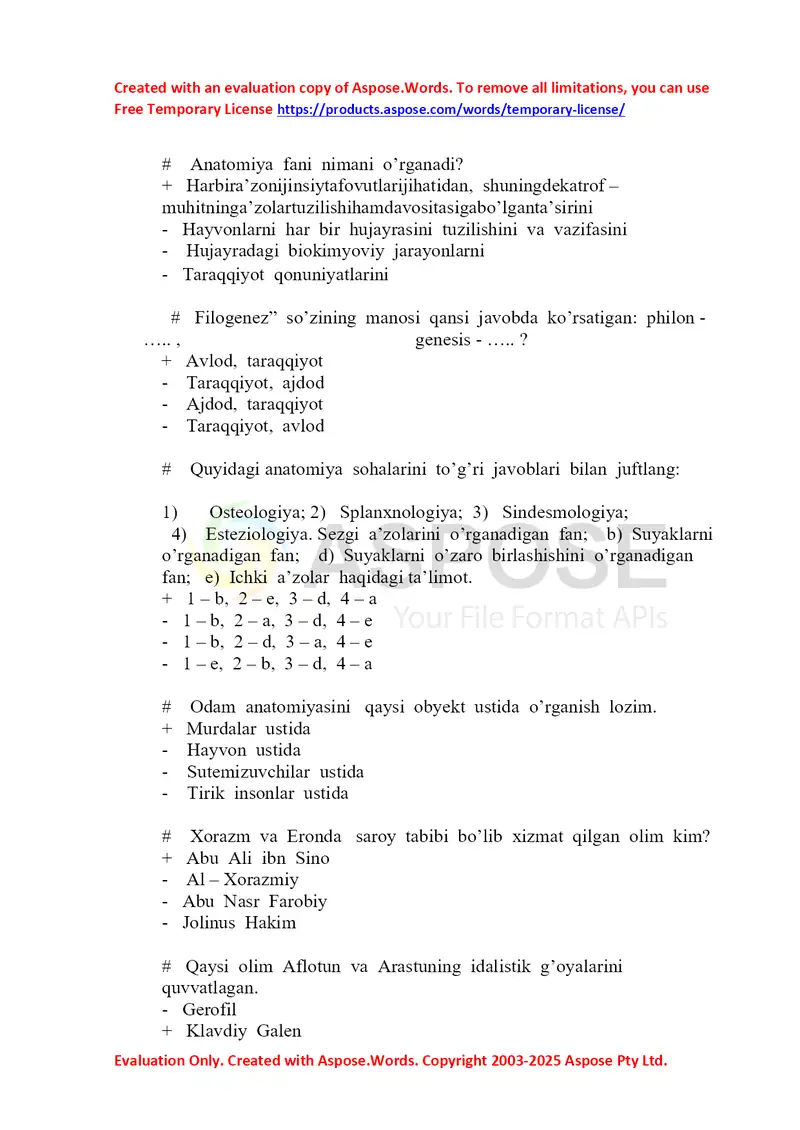 Created with an evaluation copy of Aspose.Words. To remove all limitations, you can use Free Temporary License https://products.aspose.com/words/temporary-license/

# Anatomiya fani nimani o'rganadi?
+ Harbira'zonijinsiytafovutlarijihatidan, shuningdekatrof – muhitninga'zolartuzilishihamdavositasigabo'lganta'sirini
- Hayvonlarni har bir hujayrasini tuzilishini va vazifasini
- Hujayradagi biokimyoviy jarayonlarni
- Taraqqiyot qonuniyatlarini

# Filogenez" so'zining manosi qansi javobda ko'rsatigan: philon - ….. , genesis - ….. ?
+ Avlod, taraqqiyot
- Taraqqiyot, ajdod
- Ajdod, taraqqiyot
- Taraqqiyot, avlod

# Quyidagi anatomiya sohalarini to'g'ri javoblari bilan juftlang:

1) Osteologiya; 2) Splanxnologiya; 3) Sindesmologiya; 4) Esteziologiya. Sezgi a'zolarini o'rganadigan fan; b) Suyaklarni o'rganadigan fan; d) Suyaklarni o'zaro birlashishini o'rganadigan fan; e) Ichki a'zolar haqidagi ta'limot.
+ 1 – b, 2 – e, 3 – d, 4 – a
- 1 – b, 2 – a, 3 – d, 4 – e
- 1 – b, 2 – d, 3 – a, 4 – e
- 1 – e, 2 – b, 3 – d, 4 – a

# Odam anatomiyasini qaysi obyekt ustida o'rganish lozim.
+ Murdalar ustida
- Hayvon ustida
- Sutemizuvchilar ustida
- Tirik insonlar ustida

# Xorazm va Eronda saroy tabibi bo'lib xizmat qilgan olim kim?
+ Abu Ali ibn Sino
- Al – Xorazmiy
- Abu Nasr Farobiy
- Jolinus Hakim

# Qaysi olim Aflotun va Arastuning idalistik g'oyalarini quvvatlagan.
- Gerofil
+ Klavdiy Galen

Evaluation Only. Created with Aspose.Words. Copyright 2003-2025 Aspose Pty Ltd.

ASPOSE
Your File Format APIs